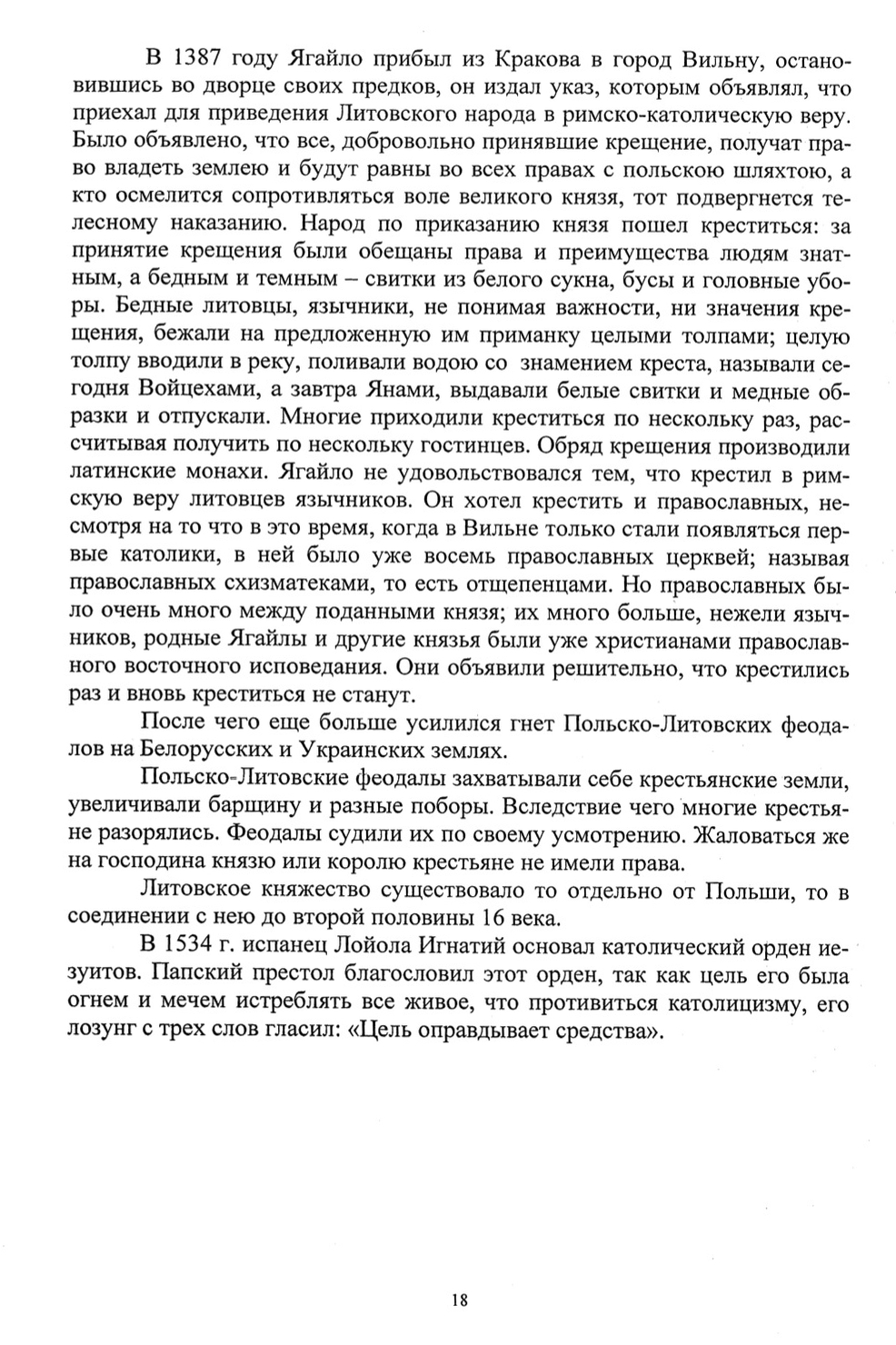 В 1387 году Ягайло прибыл из Кракова в город Вильну, остановившись во дворце своих предков, он издал указ, которым объявлял, что приехал для приведения Литовского народа в римско-католическую веру. Было объявлено, что все, добровольно принявшие крещение, получат право владеть землею и будут равны во всех правах с польскою шляхтою, а кто осмелится сопротивляться воле великого князя, тот подвергнется телесному наказанию. Народ по приказанию князя пошел креститься: за принятие крещения были обещаны права и преимущества людям знатным, а бедным и темным – свитки из белого сукна, бусы и головные уборы. Бедные литовцы, язычники, не понимая важности, ни значения крещения, бежали на предложенную им приманку целыми толпами; целую толпу вводили в реку, поливали водою со знамением креста, называли сегодня Войцехами, а завтра Янами, выдавали белые свитки и медные образки и отпускали. Многие приходили креститься по нескольку раз, рассчитывая получить по нескольку гостинцев. Обряд крещения производили латинские монахи. Ягайло не удовольствовался тем, что крестил в римскую веру литовцев язычников. Он хотел крестить и православных, несмотря на то что в это время, когда в Вильне только стали появляться первые католики, в ней было уже восемь православных церквей; называя православных схизматеками, то есть отщепенцами. Но православных было очень много между поданными князя; их много больше, нежели язычников, родные Ягайлы и другие князья были уже христианами православного восточного исповедания. Они объявили решительно, что крестились раз и вновь креститься не станут.

После чего еще больше усилился гнет Польско-Литовских феодалов на Белорусских и Украинских землях.

Польско-Литовские феодалы захватывали себе крестьянские земли, увеличивали барщину и разные поборы. Вследствие чего многие крестьяне разорялись. Феодалы судили их по своему усмотрению. Жаловаться же на господина князю или королю крестьяне не имели права.

Литовское княжество существовало то отдельно от Польши, то в соединении с нею до второй половины 16 века.

В 1534 г. испанец Лойола Игнатий основал католический орден иезуитов. Папский престол благословил этот орден, так как цель его была огнем и мечем истреблять все живое, что противиться католицизму, его лозунг с трех слов гласил: «Цель оправдывает средства».

18